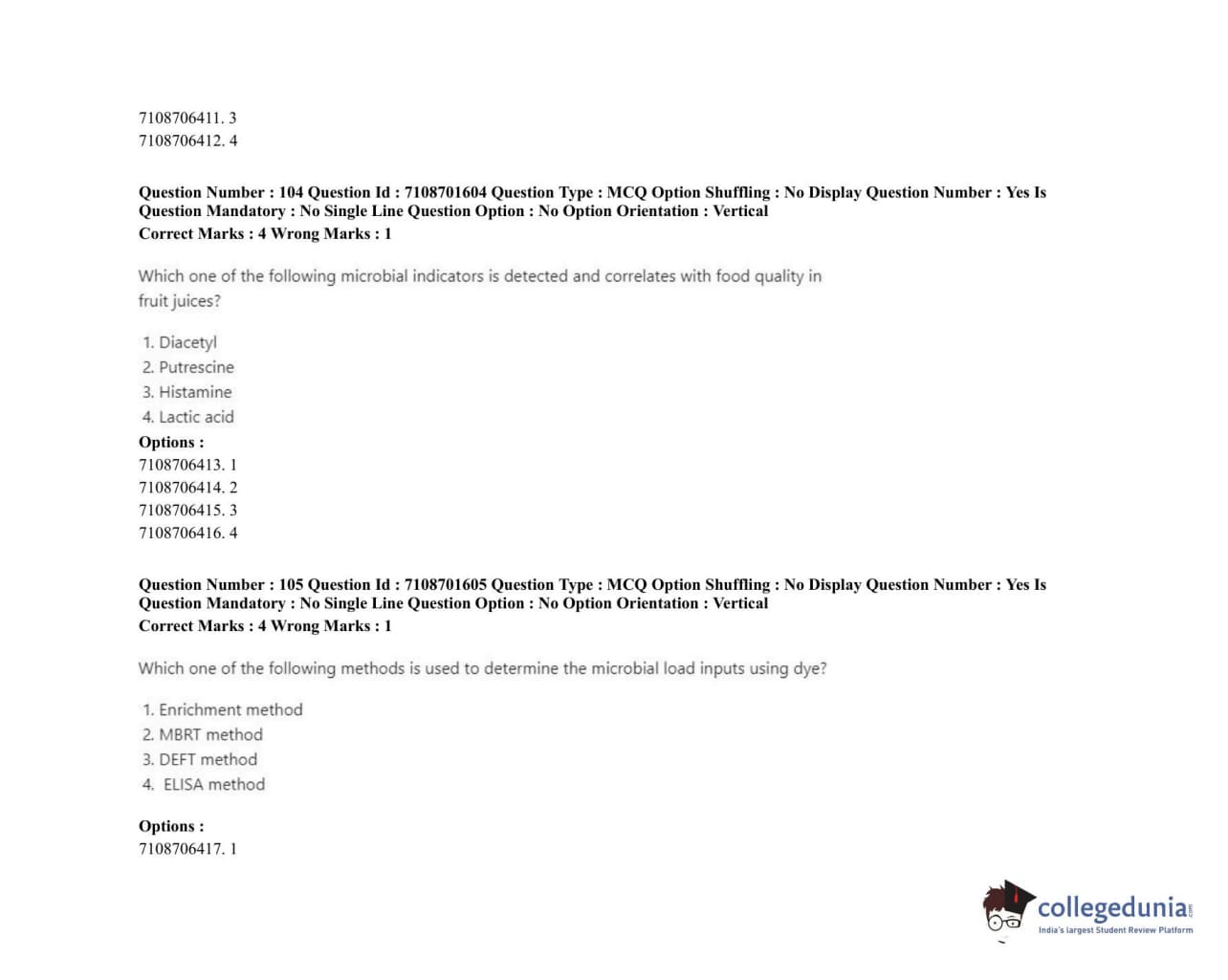 7108706411. 3
7108706412. 4

Question Number : 104 Question Id : 7108701604 Question Type : MCQ Option Shuffling : No Display Question Number : Yes Is Question Mandatory : No Single Line Question Option : No Option Orientation : Vertical
Correct Marks : 4 Wrong Marks : 1

Which one of the following microbial indicators is detected and correlates with food quality in fruit juices?

1. Diacetyl
2. Putrescine
3. Histamine
4. Lactic acid
Options :
7108706413. 1
7108706414. 2
7108706415. 3
7108706416. 4

Question Number : 105 Question Id : 7108701605 Question Type : MCQ Option Shuffling : No Display Question Number : Yes Is Question Mandatory : No Single Line Question Option : No Option Orientation : Vertical
Correct Marks : 4 Wrong Marks : 1

Which one of the following methods is used to determine the microbial load inputs using dye?

1. Enrichment method
2. MBRT method
3. DEFT method
4. ELISA method

Options :
7108706417. 1

collegedunia.com
India's largest Student Review Platform